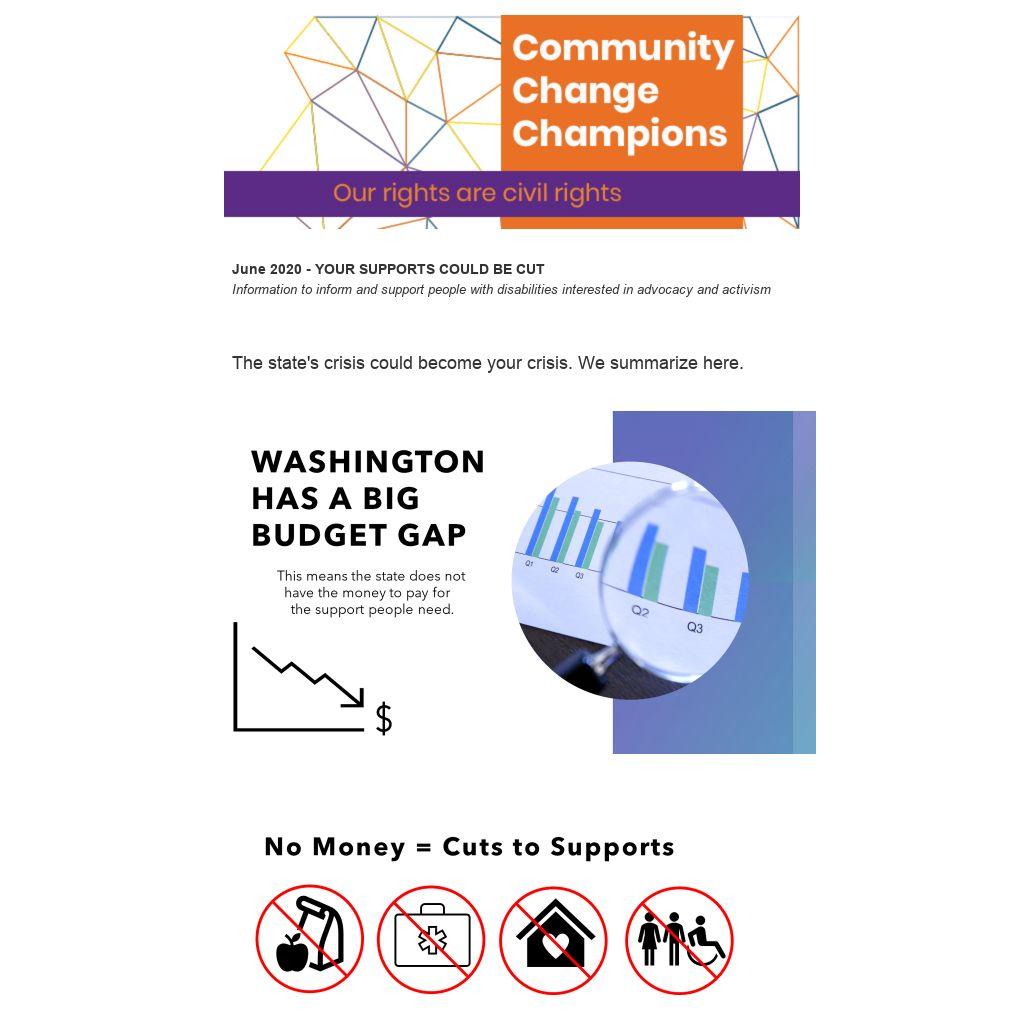 Community Change Champions

Our rights are civil rights

June 2020 - YOUR SUPPORTS COULD BE CUT
Information to inform and support people with disabilities interested in advocacy and activism

The state's crisis could become your crisis. We summarize here.

WASHINGTON HAS A BIG BUDGET GAP

This means the state does not have the money to pay for the support people need.

$

Q1 Q2 Q3

Q2 Q3

No Money = Cuts to Supports